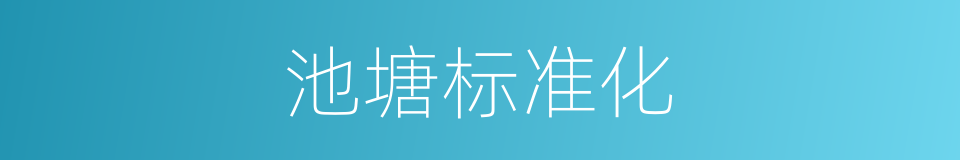 池塘标准化